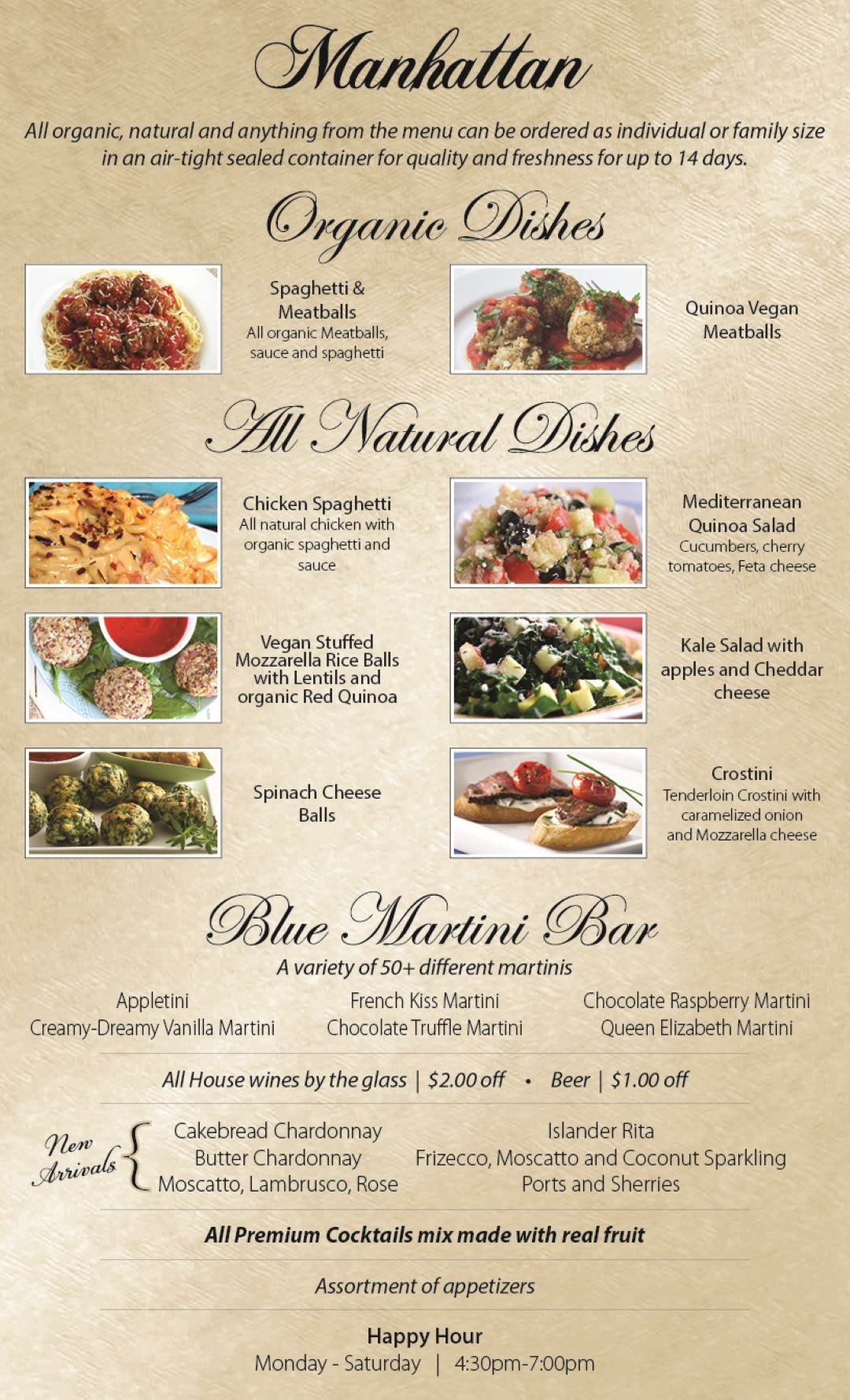 Manhattan

All organic, natural and anything from the menu can be ordered as individual or family size in an air-tight sealed container for quality and freshness for up to 14 days.

Organic Dishes

Spaghetti & Meatballs
All organic Meatballs, sauce and spaghetti

Quinoa Vegan Meatballs

All Natural Dishes

Chicken Spaghetti
All natural chicken with organic spaghetti and sauce

Mediterranean Quinoa Salad
Cucumbers, cherry tomatoes, Feta cheese

Vegan Stuffed Mozzarella Rice Balls with Lentils and organic Red Quinoa

Kale Salad with apples and Cheddar cheese

Spinach Cheese Balls

Crostini
Tenderloin Crostini with caramelized onion and Mozzarella cheese

Blue Martini Bar
A variety of 50+ different martinis

Appletini
Creamy-Dreamy Vanilla Martini

French Kiss Martini
Chocolate Truffle Martini

Chocolate Raspberry Martini
Queen Elizabeth Martini

All House wines by the glass | $2.00 off • Beer | $1.00 off

New Arrivals
Cakebread Chardonnay
Butter Chardonnay
Moscatto, Lambrusco, Rose

Islander Rita
Frizecco, Moscatto and Coconut Sparkling
Ports and Sherries

All Premium Cocktails mix made with real fruit

Assortment of appetizers

Happy Hour
Monday - Saturday | 4:30pm-7:00pm